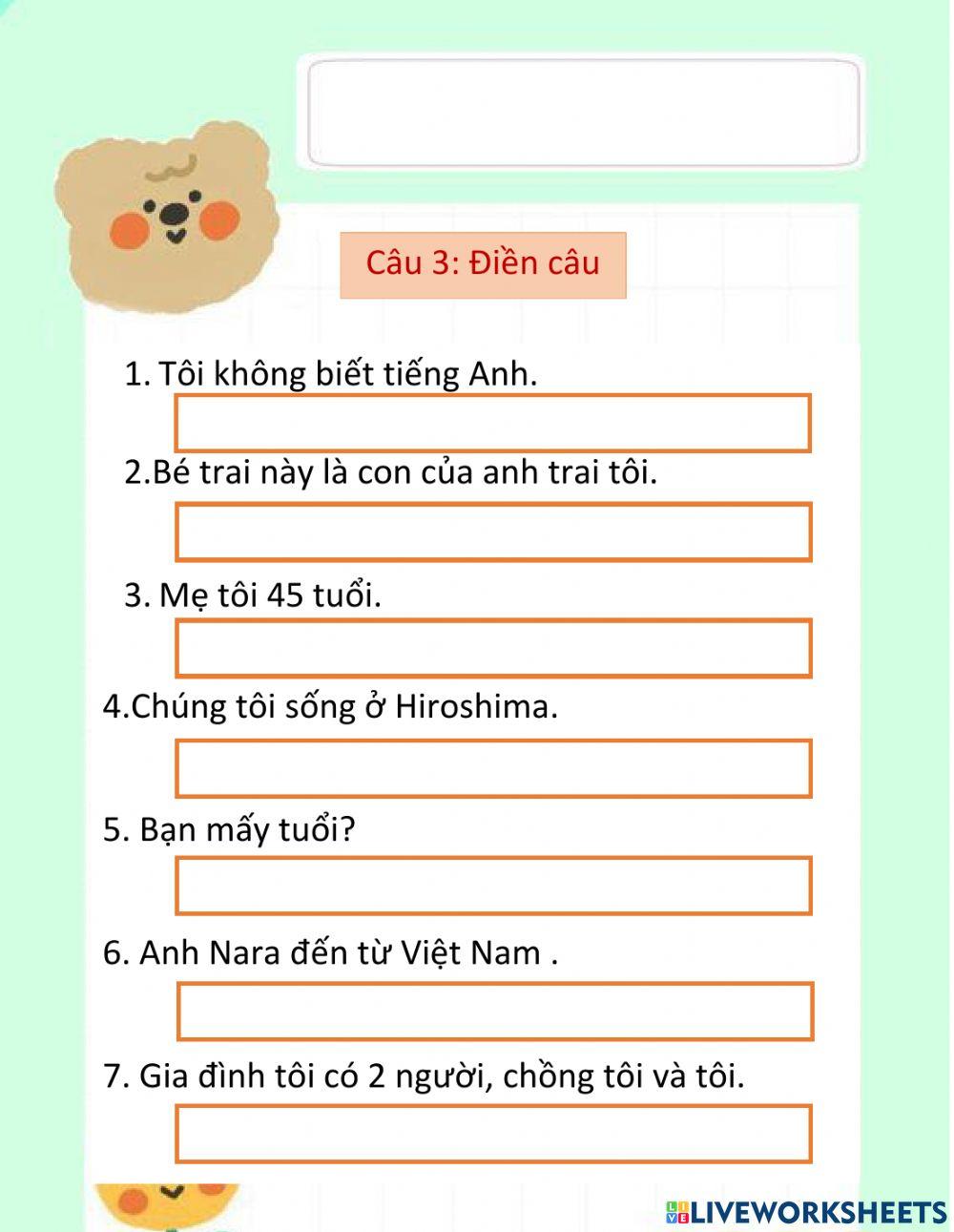 Câu 3: Điền câu

1. Tôi không biết tiếng Anh.

2.Bé trai này là con của anh trai tôi.

3. Mẹ tôi 45 tuổi.

4.Chúng tôi sống ở Hiroshima.

5. Bạn mấy tuổi?

6. Anh Nara đến từ Việt Nam .

7. Gia đình tôi có 2 người, chồng tôi và tôi.

LIVEWORKSHEETS